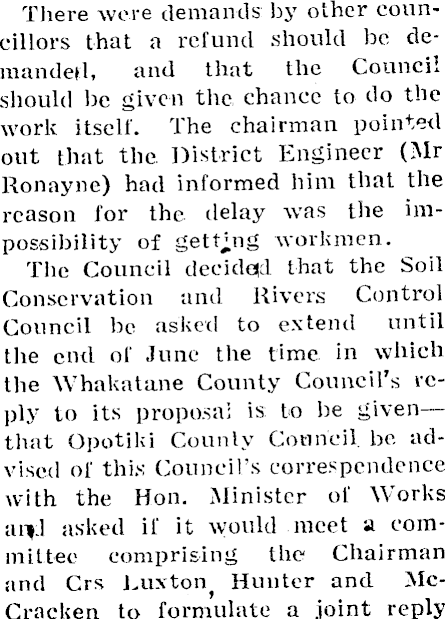 There were demands by other councillors that a refund should be demanded, and that the Council should be given the chance to do the work itself. The chairman pointed out that the District Engineer (Mr Ronayne) had informed him that the reason for the delay was the impossibility of getting workmen.

The Council decided that the Soil Conservation and Rivers Control Council be asked to extend until the end of June the time in which the Whakatane County Council's reply to its proposal is to be given—that Opotiki County Council be advised of this Council's correspondence with the Hon. Minister of Works and asked if it would meet a committee comprising the Chairman and Crs Luxton, Hunter and McCracken to formulate a joint reply